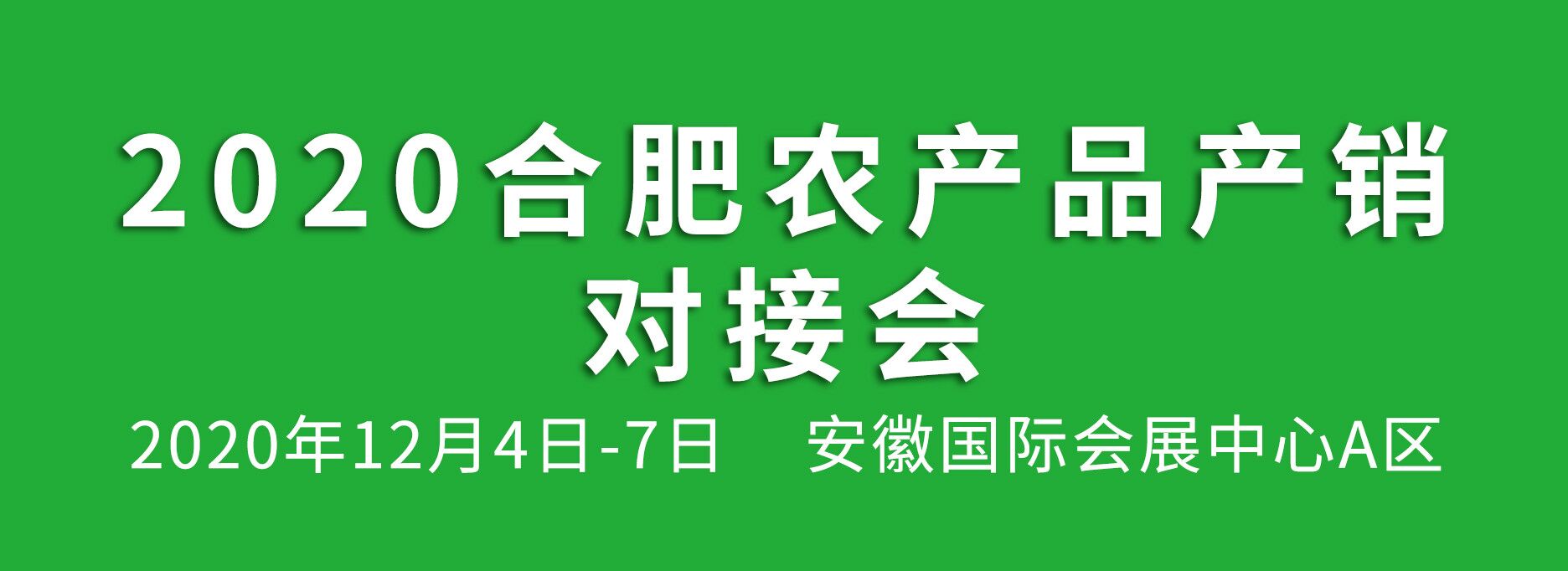 2020合肥农产品产销对接会

2020年12月4日-7日　安徽国际会展中心A区